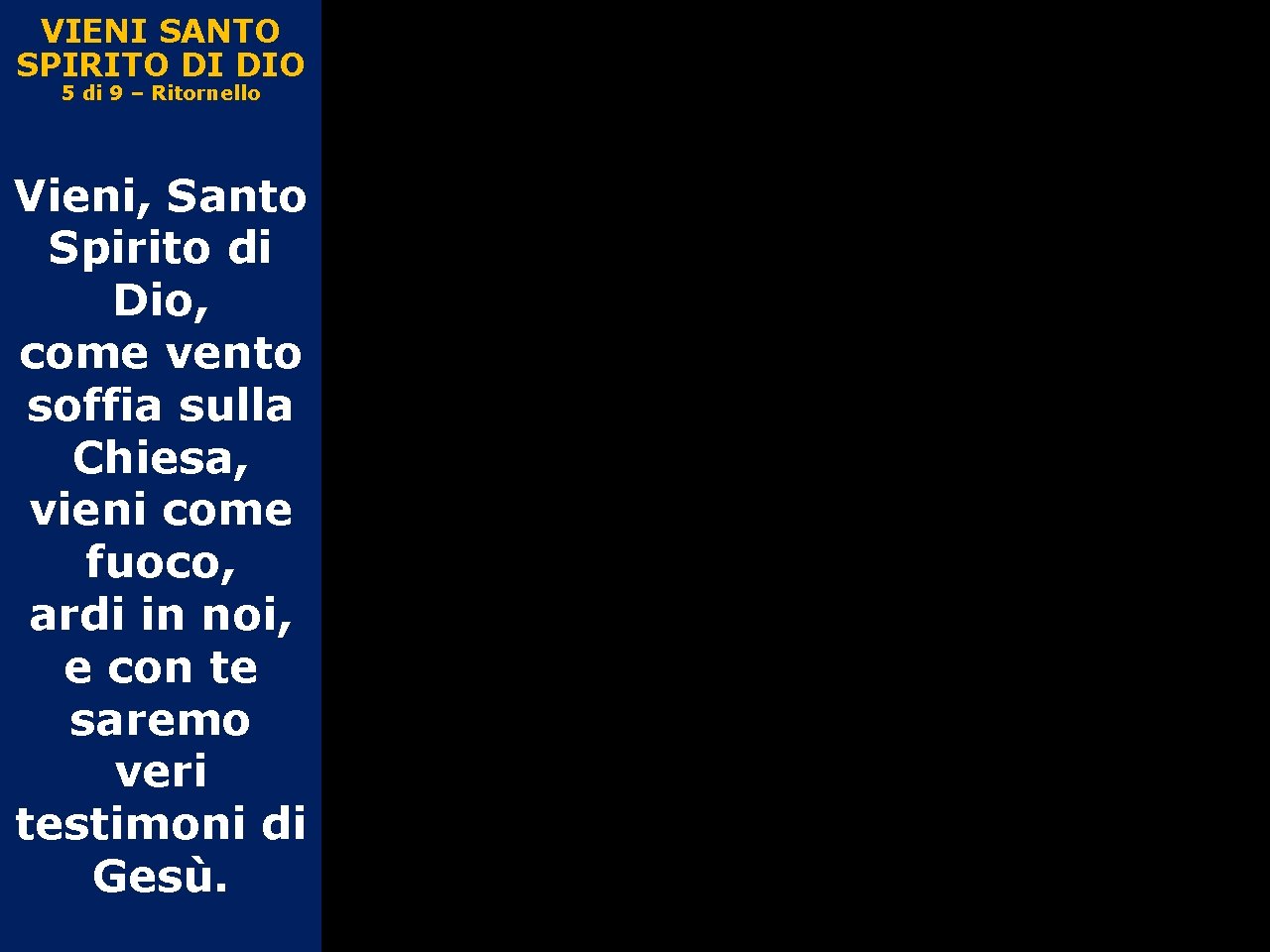 VIENI SANTO SPIRITO DI DIO
5 di 9 – Ritornello

Vieni, Santo Spirito di Dio,
come vento soffia sulla Chiesa,
vieni come fuoco,
ardi in noi,
e con te saremo veri testimoni di Gesù.